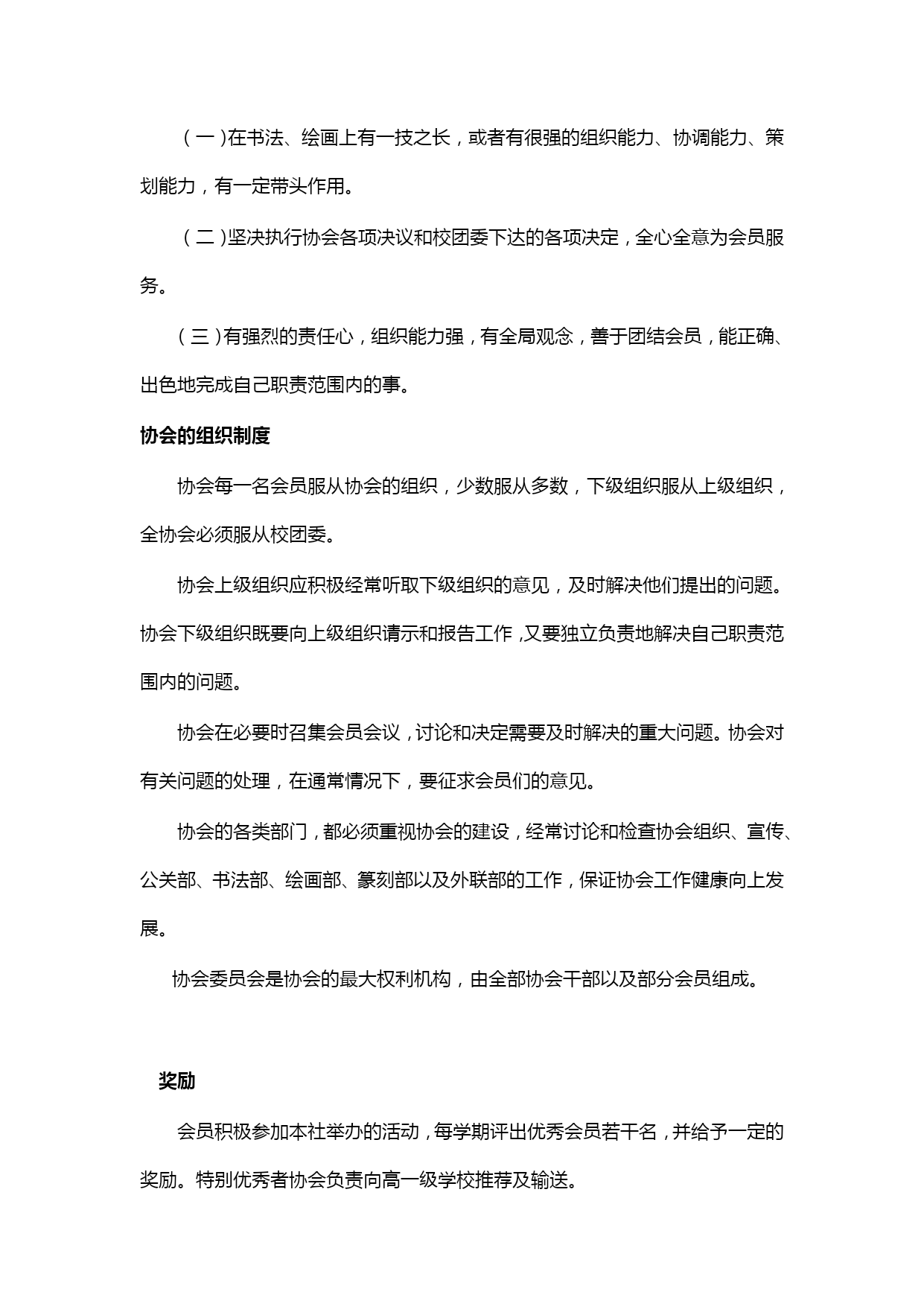 （一）在书法、绘画上有一技之长，或者有很强的组织能力、协调能力、策划能力，有一定带头作用。

（二）坚决执行协会各项决议和校团委下达的各项决定，全心全意为会员服务。

（三）有强烈的责任心，组织能力强，有全局观念，善于团结会员，能正确、出色地完成自己职责范围内的事。

协会的组织制度

协会每一名会员服从协会的组织，少数服从多数，下级组织服从上级组织，全协会必须服从校团委。

协会上级组织应积极经常听取下级组织的意见，及时解决他们提出的问题。协会下级组织既要向上级组织请示和报告工作，又要独立负责地解决自己职责范围内的问题。

协会在必要时召集会员会议，讨论和决定需要及时解决的重大问题。协会对有关问题的处理，在通常情况下，要征求会员们的意见。

协会的各类部门，都必须重视协会的建设，经常讨论和检查协会组织、宣传、公关部、书法部、绘画部、篆刻部以及外联部的工作，保证协会工作健康向上发展。

协会委员会是协会的最大权利机构，由全部协会干部以及部分会员组成。

奖励

会员积极参加本社举办的活动，每学期评出优秀会员若干名，并给予一定的奖励。特别优秀者协会负责向高一级学校推荐及输送。